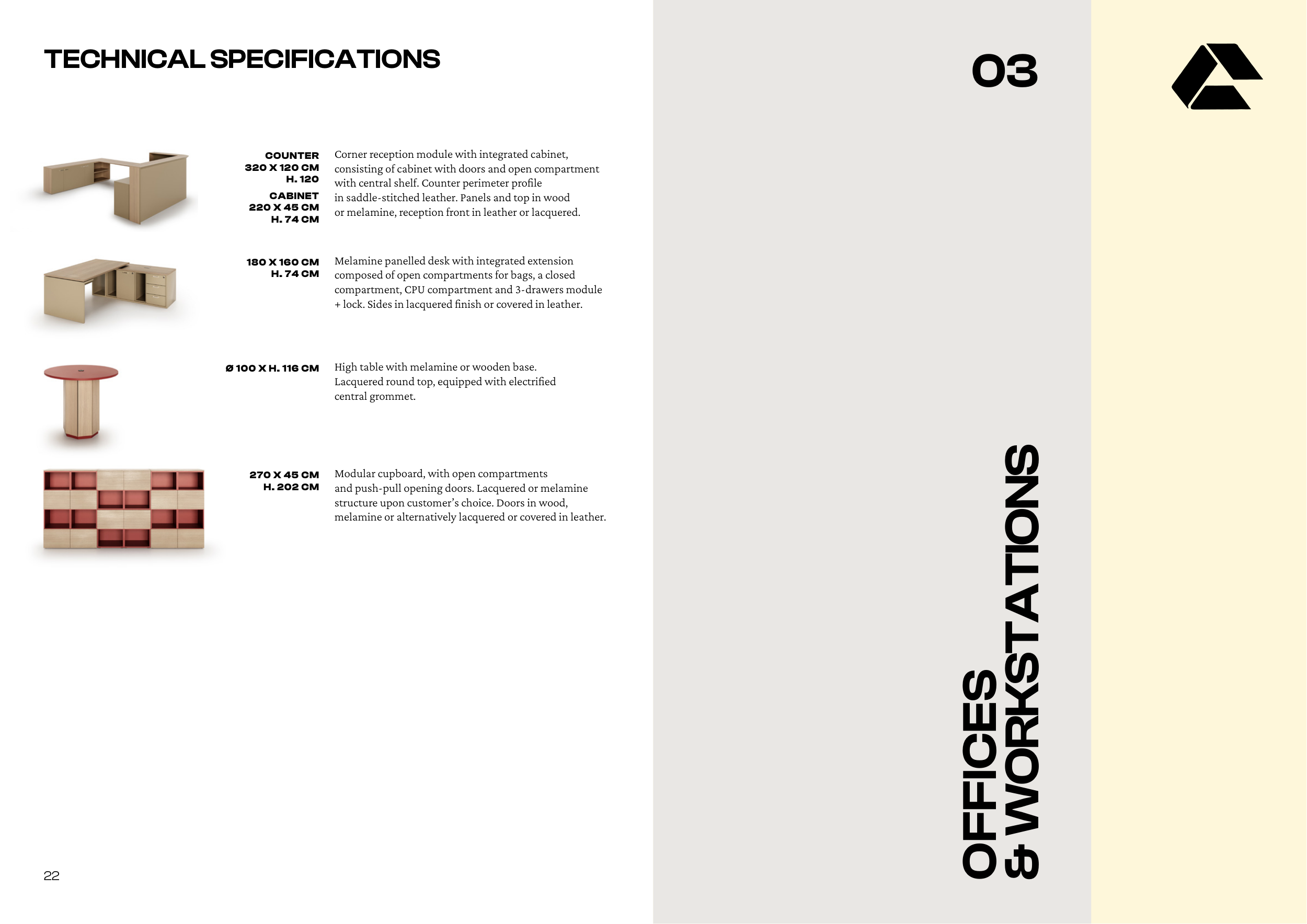 TECHNICAL SPECIFICATIONS

COUNTER
320 X 120 CM
H. 120
CABINET
220 X 45 CM
H. 74 CM

Corner reception module with integrated cabinet, consisting of cabinet with doors and open compartment with central shelf. Counter perimeter profile in saddle-stitched leather. Panels and top in wood or melamine, reception front in leather or lacquered.

180 X 160 CM
H. 74 CM

Melamine panelled desk with integrated extension composed of open compartments for bags, a closed compartment, CPU compartment and 3-drawers module + lock. Sides in lacquered finish or covered in leather.

Ø 100 X H. 116 CM

High table with melamine or wooden base. Lacquered round top, equipped with electrified central grommet.

270 X 45 CM
H. 202 CM

Modular cupboard, with open compartments and push-pull opening doors. Lacquered or melamine structure upon customer's choice. Doors in wood, melamine or alternatively lacquered or covered in leather.

22

03

OFFICES
& WORKSTATIONS